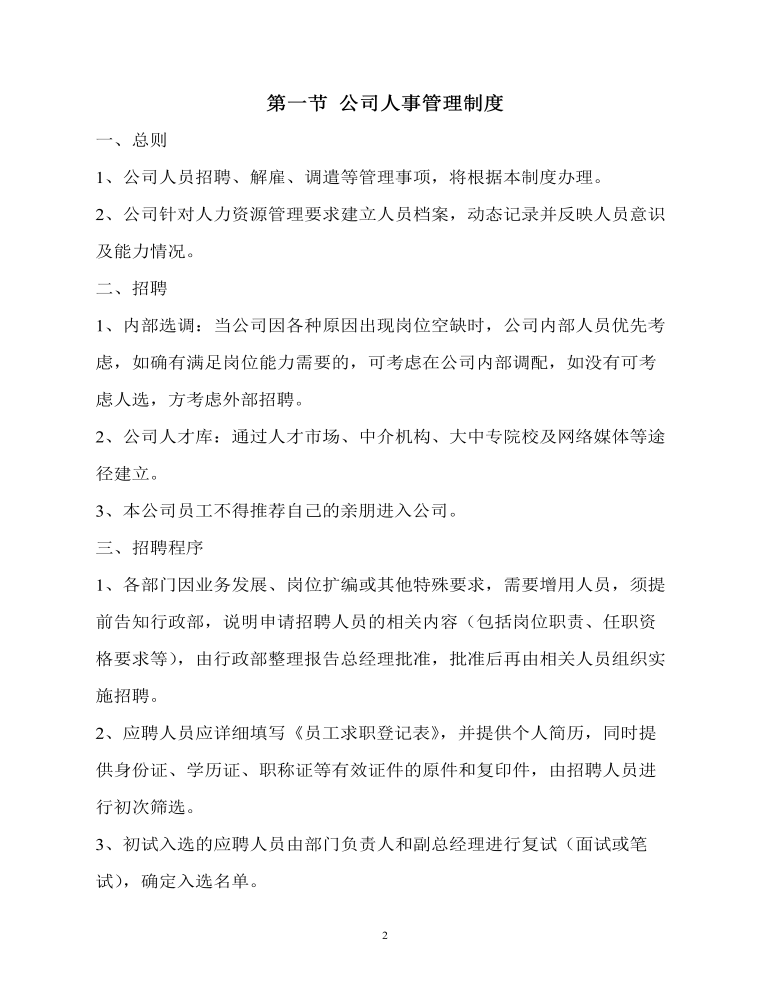 第一节 公司人事管理制度

一、总则

1、公司人员招聘、解雇、调遣等管理事项，将根据本制度办理。

2、公司针对人力资源管理要求建立人员档案，动态记录并反映人员意识及能力情况。

二、招聘

1、内部选调：当公司因各种原因出现岗位空缺时，公司内部人员优先考虑，如确有满足岗位能力需要的，可考虑在公司内部调配，如没有可考虑人选，方考虑外部招聘。

2、公司人才库：通过人才市场、中介机构、大中专院校及网络媒体等途径建立。

3、本公司员工不得推荐自己的亲朋进入公司。

三、招聘程序

1、各部门因业务发展、岗位扩编或其他特殊要求，需要增用人员，须提前告知行政部，说明申请招聘人员的相关内容（包括岗位职责、任职资格要求等），由行政部整理报告总经理批准，批准后再由相关人员组织实施招聘。

2、应聘人员应详细填写《员工求职登记表》，并提供个人简历，同时提供身份证、学历证、职称证等有效证件的原件和复印件，由招聘人员进行初次筛选。

3、初试入选的应聘人员由部门负责人和副总经理进行复试（面试或笔试），确定入选名单。

2